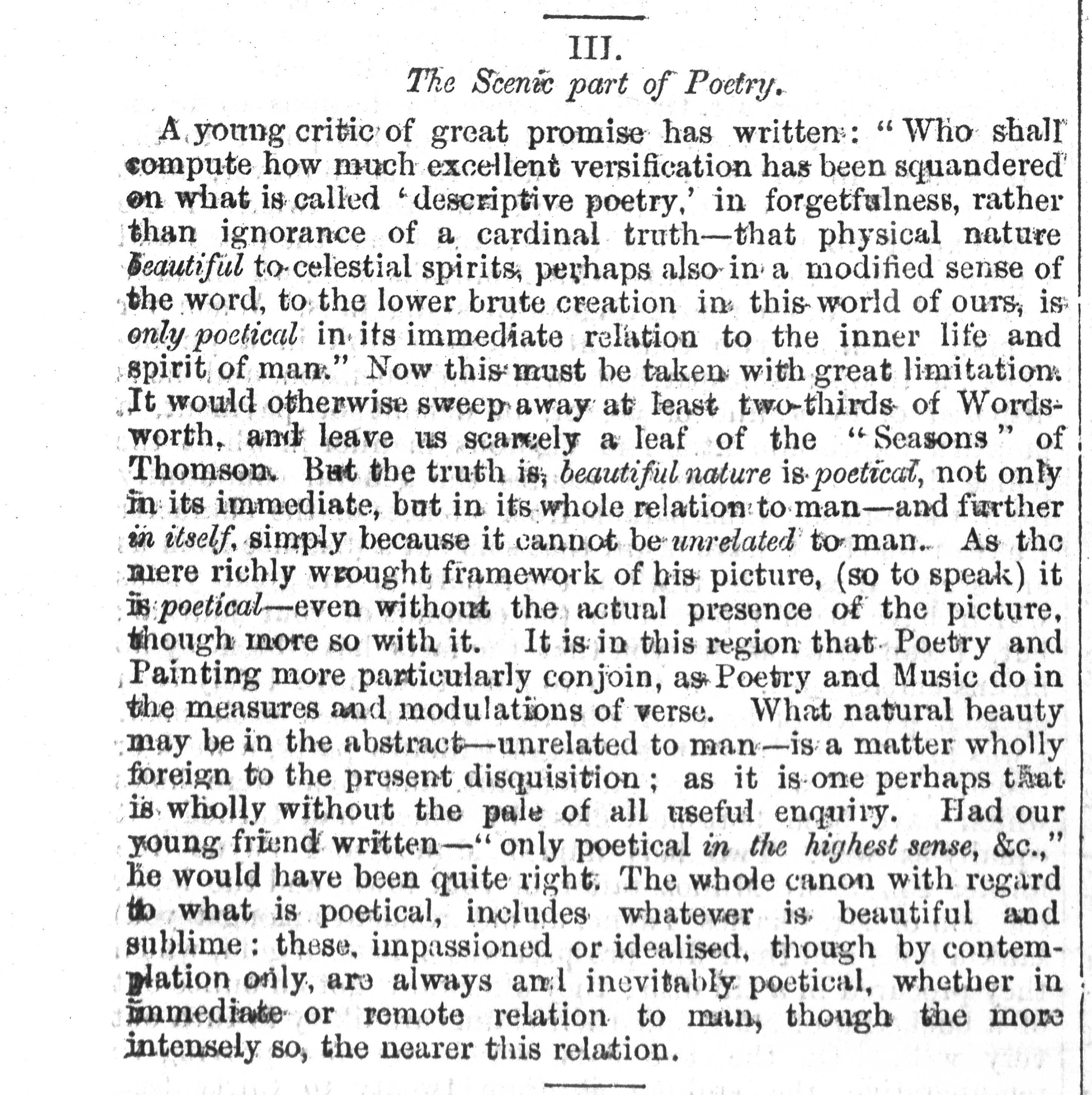 III.
The Scenic part of Poetry.

A young critic of great promise has written: "Who shall compute how much excellent versification has been squandered on what is called 'descriptive poetry,' in forgetfulness, rather than ignorance of a cardinal truth—that physical nature beautiful to celestial spirits, perhaps also in a modified sense of the word, to the lower brute creation in this world of ours, is only poetical in its immediate relation to the inner life and spirit of man." Now this must be taken with great limitation. It would otherwise sweep away at least two-thirds of Wordsworth, and leave us scarcely a leaf of the "Seasons" of Thomson. But the truth is, beautiful nature is poetical, not only in its immediate, but in its whole relation to man—and further in itself, simply because it cannot be unrelated to man. As the mere richly wrought framework of his picture, (so to speak) it is poetical—even without the actual presence of the picture, though more so with it. It is in this region that Poetry and Painting more particularly conjoin, as Poetry and Music do in the measures and modulations of verse. What natural beauty may be in the abstract—unrelated to man—is a matter wholly foreign to the present disquisition; as it is one perhaps that is wholly without the pale of all useful enquiry. Had our young friend written—"only poetical in the highest sense, &c.," he would have been quite right. The whole canon with regard to what is poetical, includes whatever is beautiful and sublime: these, impassioned or idealised, though by contemplation only, are always and inevitably poetical, whether in immediate or remote relation to man, though the more intensely so, the nearer this relation.